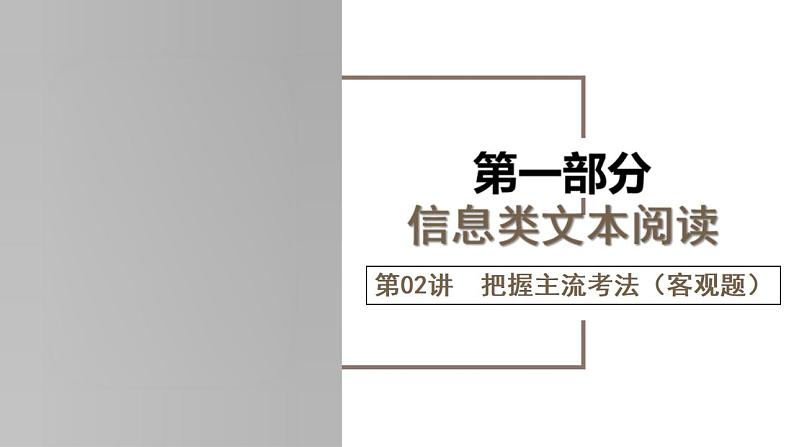 第一部分
信息类文本阅读

第02讲　把握主流考法（客观题）